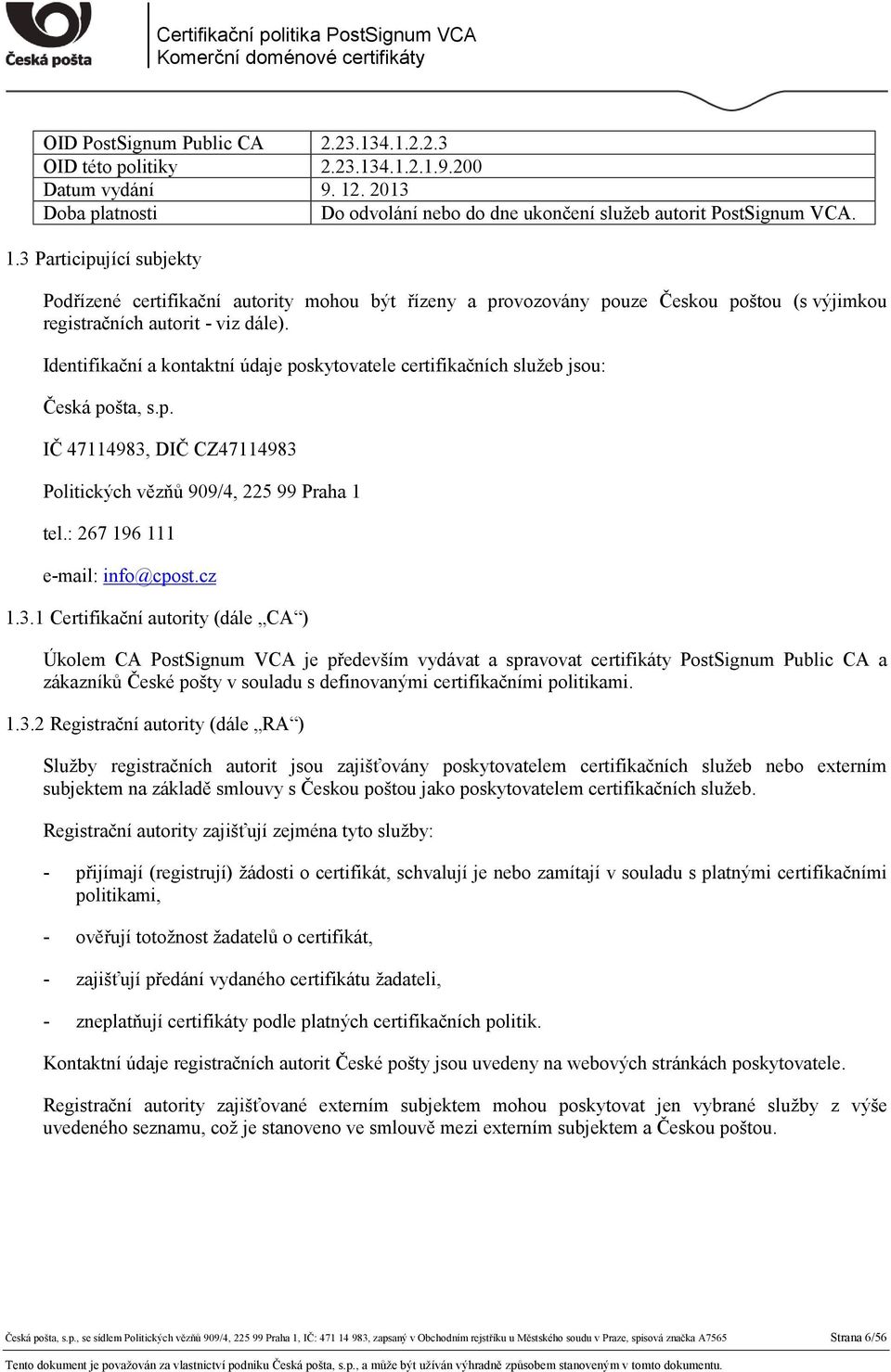 Česká pošta

Certifikační politika PostSignum VCA
Komerční doménové certifikáty

| OID PostSignum Public CA | 2.23.134.1.2.2.3 |
|---|---|
| OID této politiky | 2.23.134.1.2.1.9.200 |
| Datum vydání | 9. 12. 2013 |
| Doba platnosti | Do odvolání nebo do dne ukončení služeb autorit PostSignum VCA. |

1.3 Participující subjekty

Podřízené certifikační autority mohou být řízeny a provozovány pouze Českou poštou (s výjimkou registračních autorit - viz dále).

Identifikační a kontaktní údaje poskytovatele certifikačních služeb jsou:

Česká pošta, s.p.

IČ 47114983, DIČ CZ47114983

Politických vězňů 909/4, 225 99 Praha 1

tel.: 267 196 111

e-mail: info@cpost.cz

1.3.1 Certifikační autority (dále „CA“)

Úkolem CA PostSignum VCA je především vydávat a spravovat certifikáty PostSignum Public CA a zákazníků České pošty v souladu s definovanými certifikačními politikami.

1.3.2 Registrační autority (dále „RA“)

Služby registračních autorit jsou zajišťovány poskytovatelem certifikačních služeb nebo externím subjektem na základě smlouvy s Českou poštou jako poskytovatelem certifikačních služeb.

Registrační autority zajišťují zejména tyto služby:

- přijímají (registrují) žádosti o certifikát, schvalují je nebo zamítají v souladu s platnými certifikačními politikami,

- ověřují totožnost žadatelů o certifikát,

- zajišťují předání vydaného certifikátu žadateli,

- zneplatňují certifikáty podle platných certifikačních politik.

Kontaktní údaje registračních autorit České pošty jsou uvedeny na webových stránkách poskytovatele.

Registrační autority zajišťované externím subjektem mohou poskytovat jen vybrané služby z výše uvedeného seznamu, což je stanoveno ve smlouvě mezi externím subjektem a Českou poštou.

Česká pošta, s.p., se sídlem Politických vězňů 909/4, 225 99 Praha 1, IČ: 471 14 983, zapsaný v Obchodním rejstříku u Městského soudu v Praze, spisová značka A7565 Strana 6/56

Tento dokument je považován za vlastnictví podniku Česká pošta, s.p., a může být užíván výhradně způsobem stanoveným v tomto dokumentu.